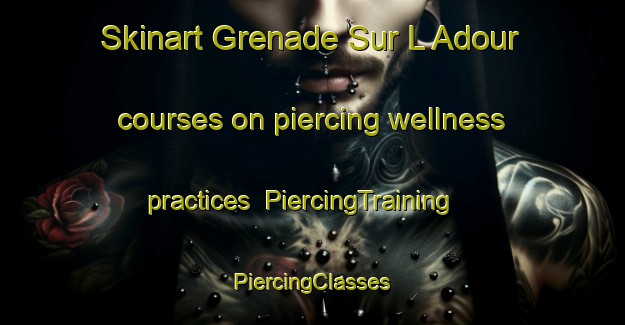 Skinart Grenade Sur L Adour courses on piercing wellness practices PiercingTraining PiercingClasses